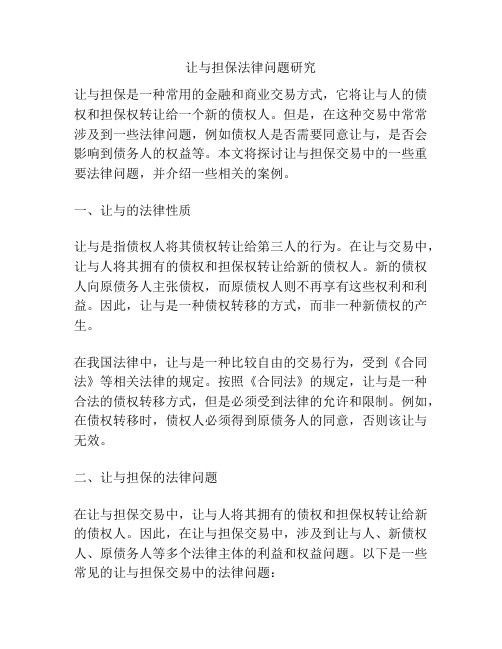 让与担保法律问题研究

让与担保是一种常用的金融和商业交易方式，它将让与人的债权和担保权转让给一个新的债权人。但是，在这种交易中常常涉及到一些法律问题，例如债权人是否需要同意让与，是否会影响到债务人的权益等。本文将探讨让与担保交易中的一些重要法律问题，并介绍一些相关的案例。

一、让与的法律性质

让与是指债权人将其债权转让给第三人的行为。在让与交易中，让与人将其拥有的债权和担保权转让给新的债权人。新的债权人向原债务人主张债权，而原债权人则不再享有这些权利和利益。因此，让与是一种债权转移的方式，而非一种新债权的产生。

在我国法律中，让与是一种比较自由的交易行为，受到《合同法》等相关法律的规定。按照《合同法》的规定，让与是一种合法的债权转移方式，但是必须受到法律的允许和限制。例如，在债权转移时，债权人必须得到原债务人的同意，否则该让与无效。

二、让与担保的法律问题

在让与担保交易中，让与人将其拥有的债权和担保权转让给新的债权人。因此，在让与担保交易中，涉及到让与人、新债权人、原债务人等多个法律主体的利益和权益问题。以下是一些常见的让与担保交易中的法律问题：